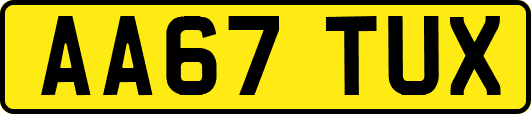 AA67 TUX